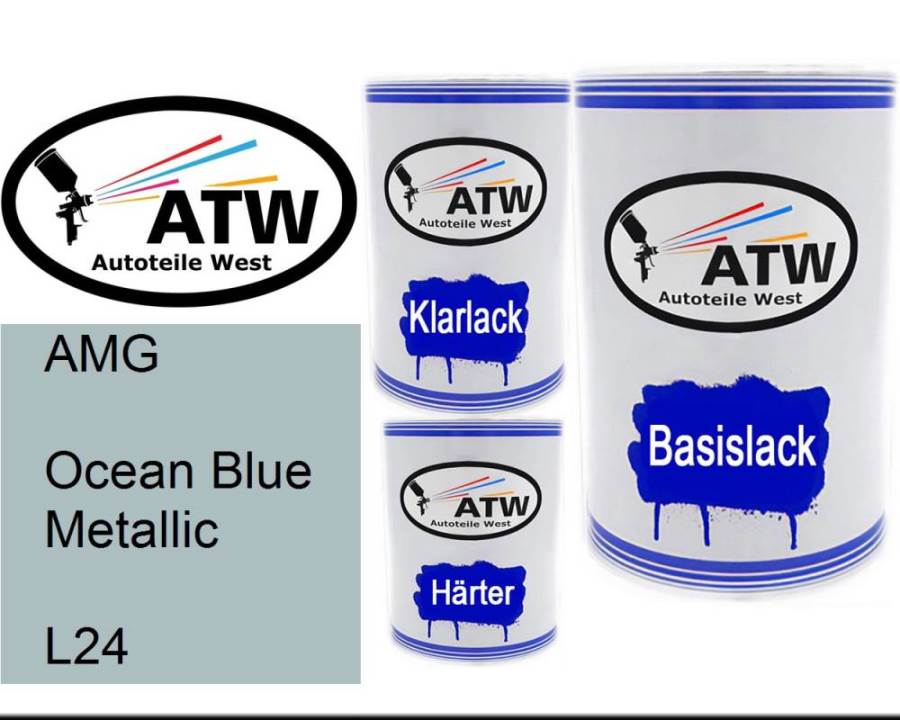 ATW
Autoteile West

AMG

Ocean Blue Metallic

L24

ATW
Autoteile West

Klarlack

ATW
Autoteile West

Härter

ATW
Autoteile West

Basislack